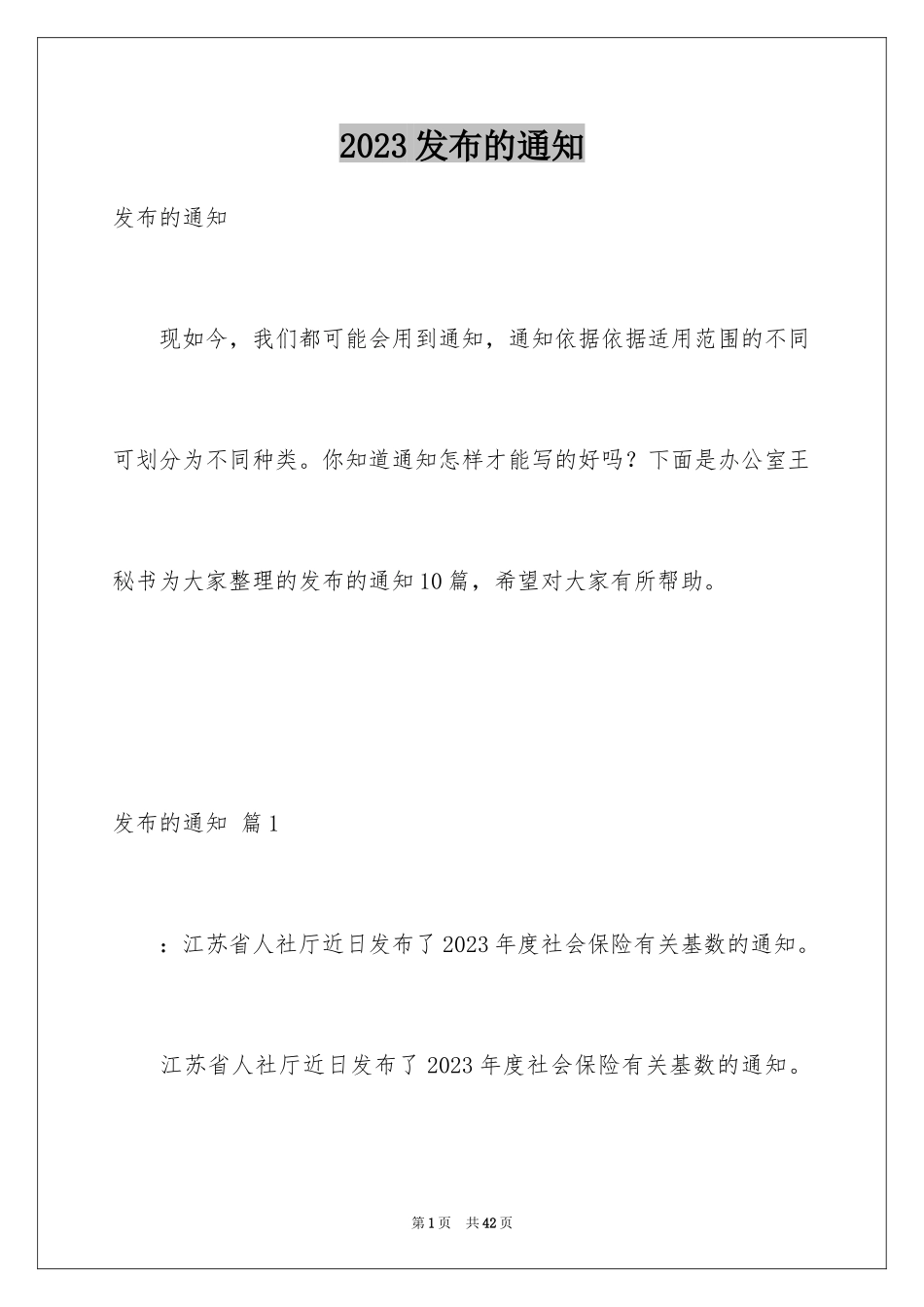 2023 发布的通知

发布的通知

现如今，我们都可能会用到通知，通知依据依据适用范围的不同可划分为不同种类。你知道通知怎样才能写的好吗？下面是办公室王秘书为大家整理的发布的通知 10 篇，希望对大家有所帮助。

发布的通知 篇 1

：江苏省人社厅近日发布了 2023 年度社会保险有关基数的通知。

江苏省人社厅近日发布了 2023 年度社会保险有关基数的通知。

第 1 页 共 42 页